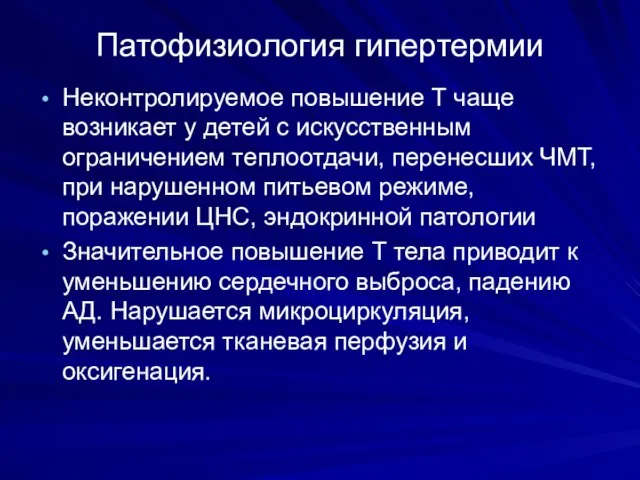 Патофизиология гипертермии

• Неконтролируемое повышение Т чаще возникает у детей с искусственным ограничением теплоотдачи, перенесших ЧМТ, при нарушенном питьевом режиме, поражении ЦНС, эндокринной патологии

• Значительное повышение Т тела приводит к уменьшению сердечного выброса, падению АД. Нарушается микроциркуляция, уменьшается тканевая перфузия и оксигенация.